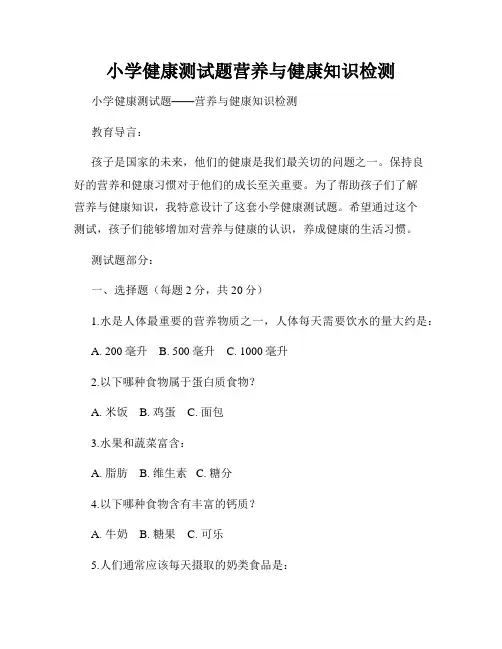 小学健康测试题营养与健康知识检测

小学健康测试题——营养与健康知识检测

教育导言：

孩子是国家的未来，他们的健康是我们最关切的问题之一。保持良好的营养和健康习惯对于他们的成长至关重要。为了帮助孩子们了解营养与健康知识，我特意设计了这套小学健康测试题。希望通过这个测试，孩子们能够增加对营养与健康的认识，养成健康的生活习惯。

测试题部分：

一、选择题（每题 2 分，共 20 分）

1.水是人体最重要的营养物质之一，人体每天需要饮水的量大约是：

A. 200 毫升 B. 500 毫升 C. 1000 毫升

2.以下哪种食物属于蛋白质食物？

A. 米饭 B. 鸡蛋 C. 面包

3.水果和蔬菜富含：

A. 脂肪 B. 维生素 C. 糖分

4.以下哪种食物含有丰富的钙质？

A. 牛奶 B. 糖果 C. 可乐

5.人们通常应该每天摄取的奶类食品是：